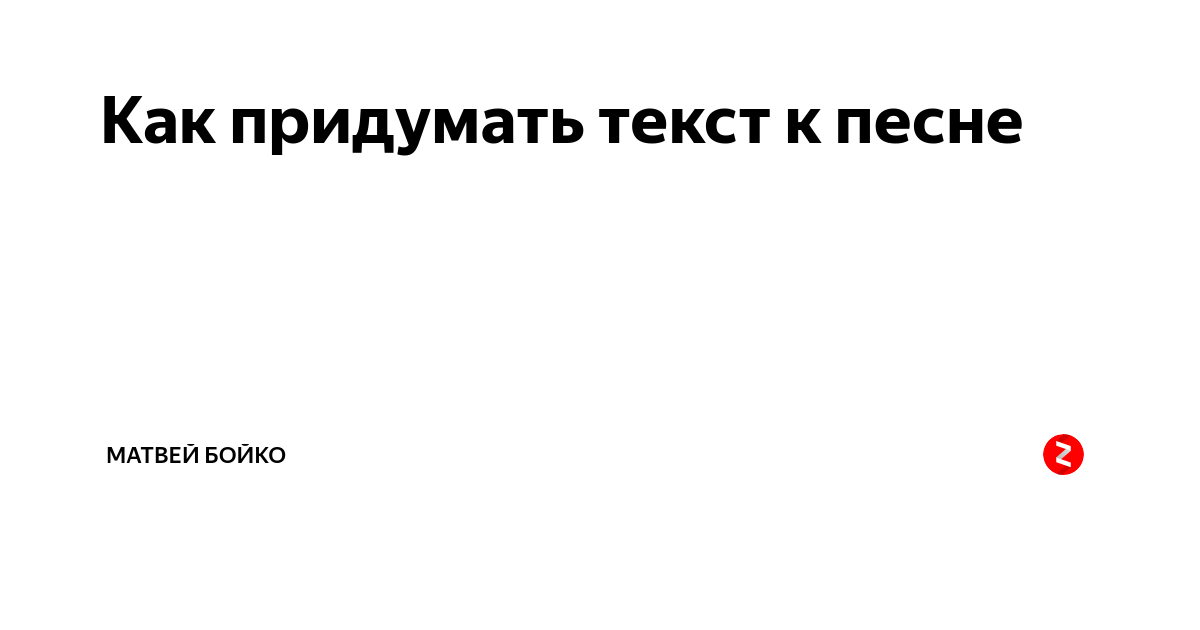 Как придумать текст к песне

МАТВЕЙ БОЙКО